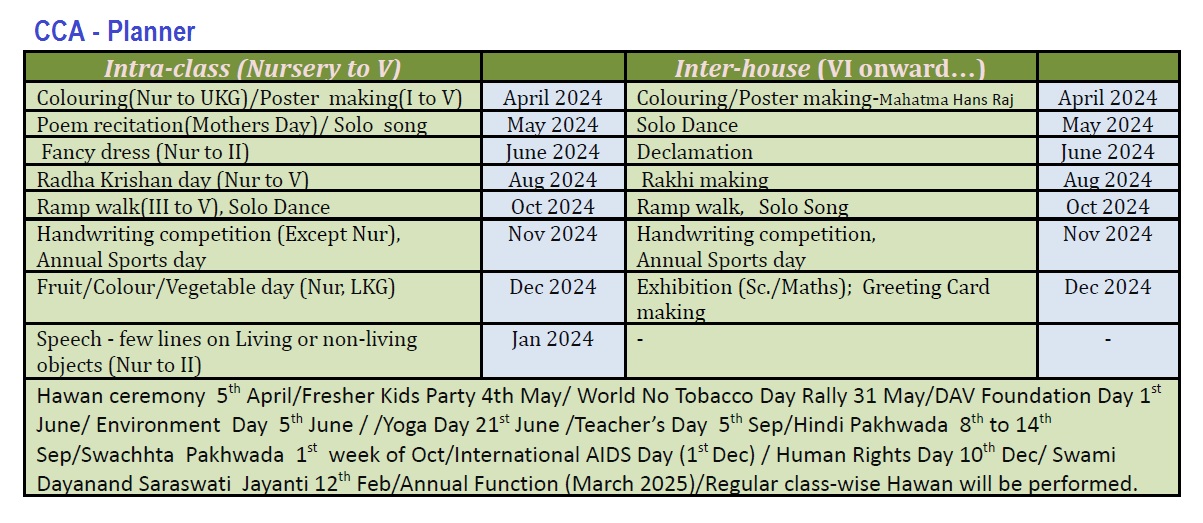 CCA - Planner

| Intra-class (Nursery to V) | | Inter-house (VI onward…) | |
|---|---|---|---|
| Colouring(Nur to UKG)/Poster making(I to V) | April 2024 | Colouring/Poster making-Mahatma Hans Raj | April 2024 |
| Poem recitation(Mothers Day)/ Solo song | May 2024 | Solo Dance | May 2024 |
| Fancy dress (Nur to II) | June 2024 | Declamation | June 2024 |
| Radha Krishan day (Nur to V) | Aug 2024 | Rakhi making | Aug 2024 |
| Ramp walk(III to V), Solo Dance | Oct 2024 | Ramp walk, Solo Song | Oct 2024 |
| Handwriting competition (Except Nur), Annual Sports day | Nov 2024 | Handwriting competition, Annual Sports day | Nov 2024 |
| Fruit/Colour/Vegetable day (Nur, LKG) | Dec 2024 | Exhibition (Sc./Maths); Greeting Card making | Dec 2024 |
| Speech - few lines on Living or non-living objects (Nur to II) | Jan 2024 | - | - |

Hawan ceremony $5^{th}$ April/Fresher Kids Party 4th May/ World No Tobacco Day Rally 31 May/DAV Foundation Day $1^{st}$ June/ Environment Day $5^{th}$ June / /Yoga Day $21^{st}$ June /Teacher's Day $5^{th}$ Sep/Hindi Pakhwada $8^{th}$ to $14^{th}$ Sep/Swachhta Pakhwada $1^{st}$ week of Oct/International AIDS Day ($1^{st}$ Dec) / Human Rights Day $10^{th}$ Dec/ Swami Dayanand Saraswati Jayanti $12^{th}$ Feb/Annual Function (March 2025)/Regular class-wise Hawan will be performed.